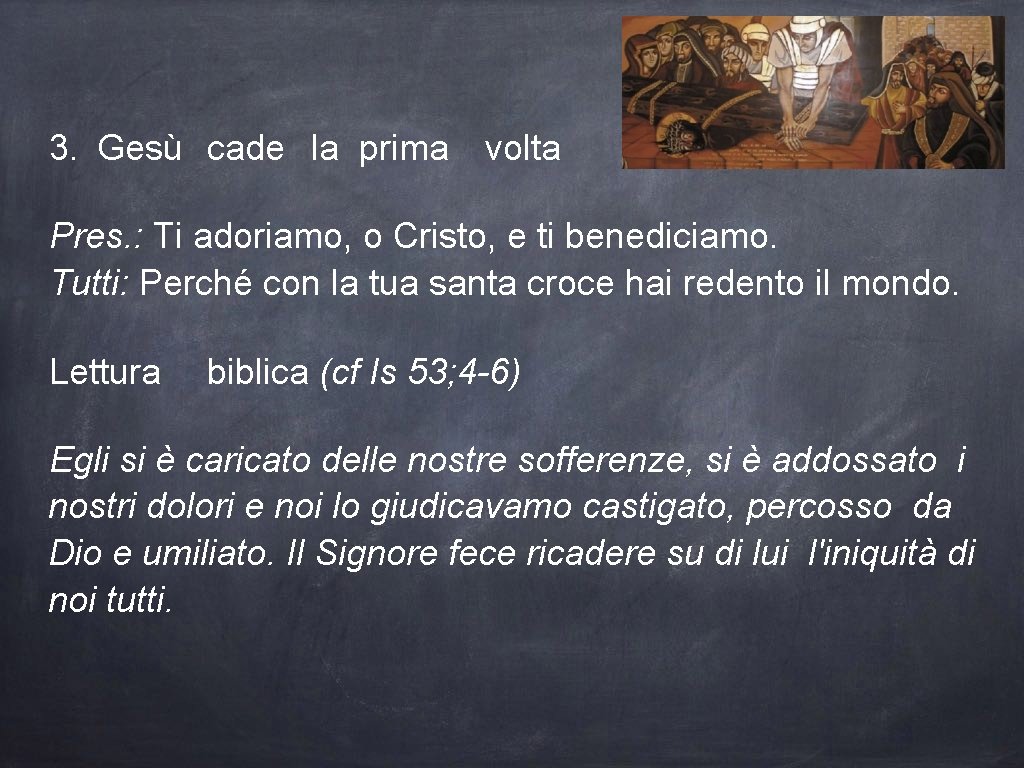 3. Gesù cade la prima volta

Pres.: Ti adoriamo, o Cristo, e ti benediciamo.
Tutti: Perché con la tua santa croce hai redento il mondo.

Lettura biblica (cf Is 53;4-6)

Egli si è caricato delle nostre sofferenze, si è addossato i nostri dolori e noi lo giudicavamo castigato, percosso da Dio e umiliato. Il Signore fece ricadere su di lui l'iniquità di noi tutti.